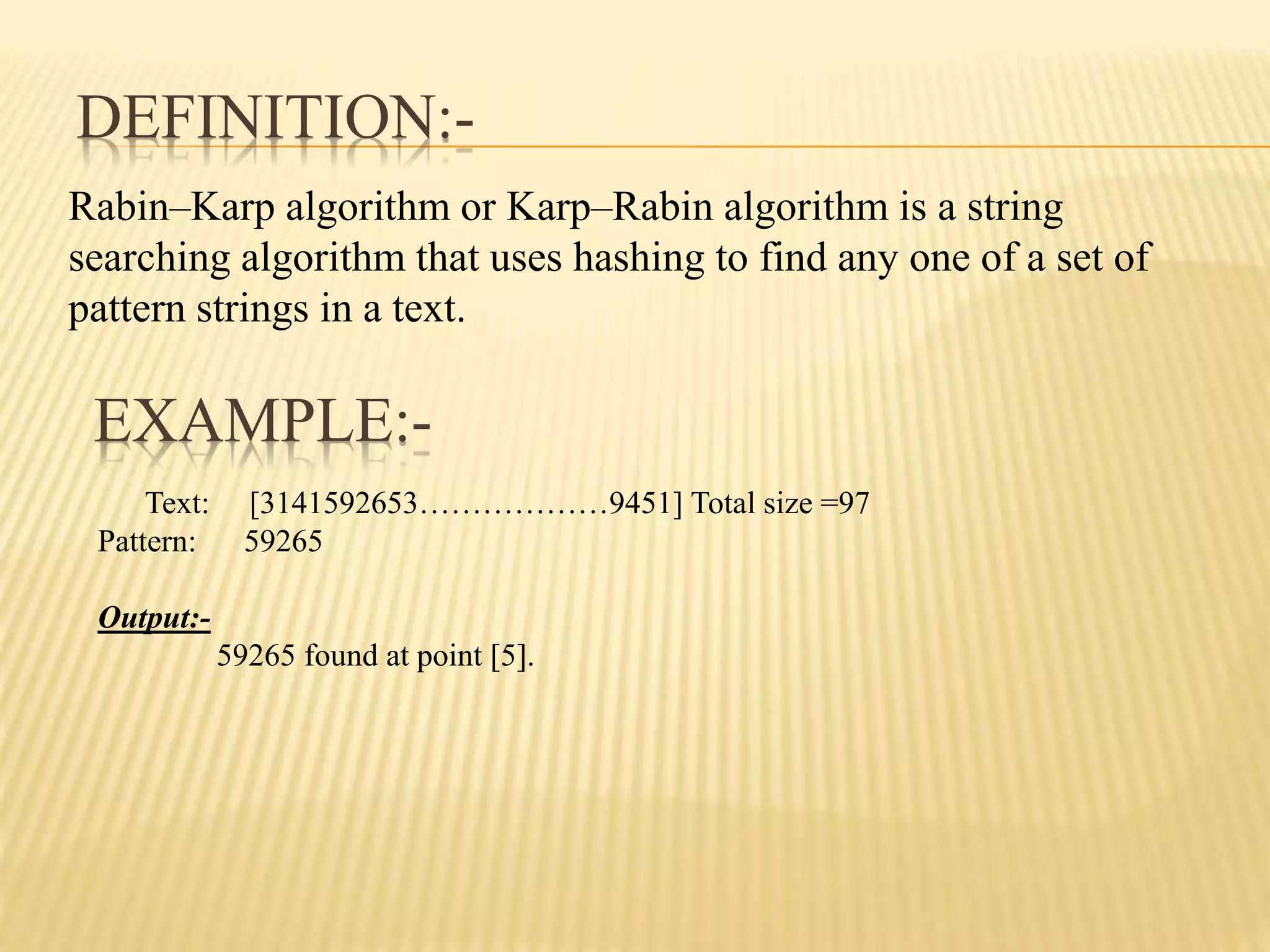 DEFINITION:-

Rabin–Karp algorithm or Karp–Rabin algorithm is a string searching algorithm that uses hashing to find any one of a set of pattern strings in a text.

EXAMPLE:-

Text: [3141592653………………9451] Total size =97
Pattern: 59265

Output:-
59265 found at point [5].